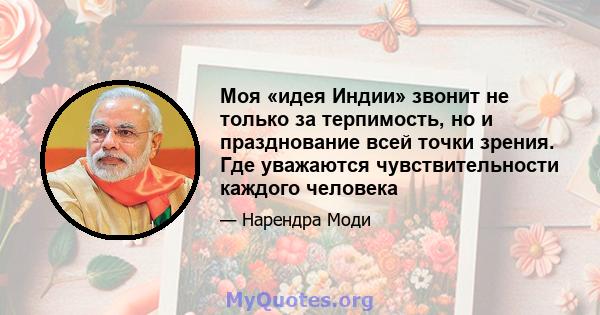 Моя «идея Индии» звонит не только за терпимость, но и празднование всей точки зрения. Где уважаются чувствительности каждого человека

— Нарендра Моди

MyQuotes.org